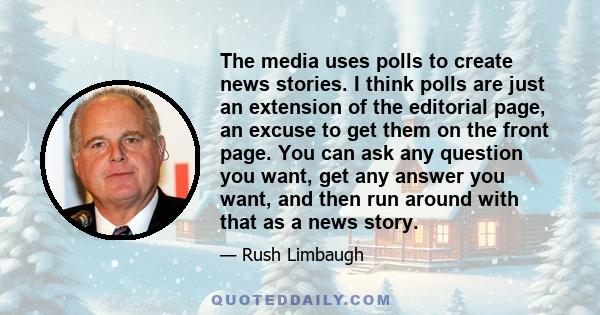 The media uses polls to create news stories. I think polls are just an extension of the editorial page, an excuse to get them on the front page. You can ask any question you want, get any answer you want, and then run around with that as a news story.

— Rush Limbaugh

QUOTEDDAILY.COM